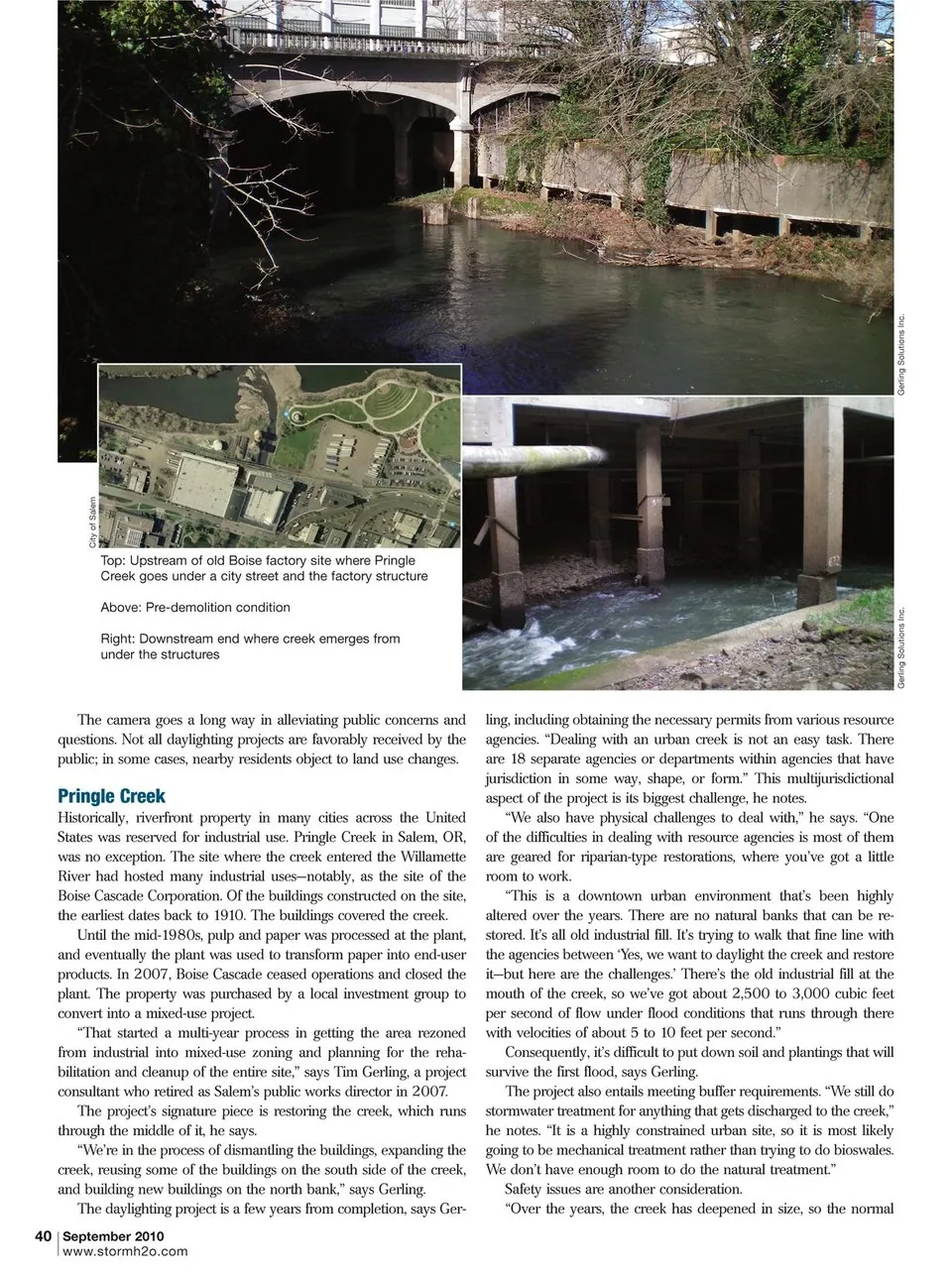 Gerling Solutions Inc.

City of Salem

Top: Upstream of old Boise factory site where Pringle Creek goes under a city street and the factory structure

Above: Pre-demolition condition

Right: Downstream end where creek emerges from under the structures

Gerling Solutions Inc.

The camera goes a long way in alleviating public concerns and questions. Not all daylighting projects are favorably received by the public; in some cases, nearby residents object to land use changes.

Pringle Creek

Historically, riverfront property in many cities across the United States was reserved for industrial use. Pringle Creek in Salem, OR, was no exception. The site where the creek entered the Willamette River had hosted many industrial uses—notably, as the site of the Boise Cascade Corporation. Of the buildings constructed on the site, the earliest dates back to 1910. The buildings covered the creek.

Until the mid-1980s, pulp and paper was processed at the plant, and eventually the plant was used to transform paper into end-user products. In 2007, Boise Cascade ceased operations and closed the plant. The property was purchased by a local investment group to convert into a mixed-use project.

"That started a multi-year process in getting the area rezoned from industrial into mixed-use zoning and planning for the rehabilitation and cleanup of the entire site," says Tim Gerling, a project consultant who retired as Salem's public works director in 2007.

The project's signature piece is restoring the creek, which runs through the middle of it, he says.

"We're in the process of dismantling the buildings, expanding the creek, reusing some of the buildings on the south side of the creek, and building new buildings on the north bank," says Gerling.

The daylighting project is a few years from completion, says Gerling, including obtaining the necessary permits from various resource agencies. "Dealing with an urban creek is not an easy task. There are 18 separate agencies or departments within agencies that have jurisdiction in some way, shape, or form." This multijurisdictional aspect of the project is its biggest challenge, he notes.

"We also have physical challenges to deal with," he says. "One of the difficulties in dealing with resource agencies is most of them are geared for riparian-type restorations, where you've got a little room to work.

"This is a downtown urban environment that's been highly altered over the years. There are no natural banks that can be restored. It's all old industrial fill. It's trying to walk that fine line with the agencies between 'Yes, we want to daylight the creek and restore it—but here are the challenges.' There's the old industrial fill at the mouth of the creek, so we've got about 2,500 to 3,000 cubic feet per second of flow under flood conditions that runs through there with velocities of about 5 to 10 feet per second."

Consequently, it's difficult to put down soil and plantings that will survive the first flood, says Gerling.

The project also entails meeting buffer requirements. "We still do stormwater treatment for anything that gets discharged to the creek," he notes. "It is a highly constrained urban site, so it is most likely going to be mechanical treatment rather than trying to do bioswales. We don't have enough room to do the natural treatment."

Safety issues are another consideration.

"Over the years, the creek has deepened in size, so the normal

40 | September 2010
www.stormh2o.com